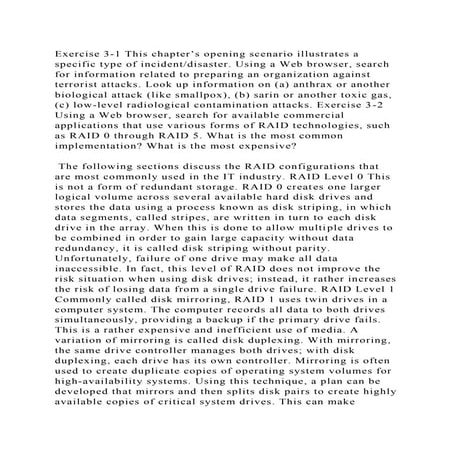 Exercise 3-1 This chapter's opening scenario illustrates a specific type of incident/disaster. Using a Web browser, search for information related to preparing an organization against terrorist attacks. Look up information on (a) anthrax or another biological attack (like smallpox), (b) sarin or another toxic gas, (c) low-level radiological contamination attacks. Exercise 3-2 Using a Web browser, search for available commercial applications that use various forms of RAID technologies, such as RAID 0 through RAID 5. What is the most common implementation? What is the most expensive?

The following sections discuss the RAID configurations that are most commonly used in the IT industry. RAID Level 0 This is not a form of redundant storage. RAID 0 creates one larger logical volume across several available hard disk drives and stores the data using a process known as disk striping, in which data segments, called stripes, are written in turn to each disk drive in the array. When this is done to allow multiple drives to be combined in order to gain large capacity without data redundancy, it is called disk striping without parity. Unfortunately, failure of one drive may make all data inaccessible. In fact, this level of RAID does not improve the risk situation when using disk drives; instead, it rather increases the risk of losing data from a single drive failure. RAID Level 1 Commonly called disk mirroring, RAID 1 uses twin drives in a computer system. The computer records all data to both drives simultaneously, providing a backup if the primary drive fails. This is a rather expensive and inefficient use of media. A variation of mirroring is called disk duplexing. With mirroring, the same drive controller manages both drives; with disk duplexing, each drive has its own controller. Mirroring is often used to create duplicate copies of operating system volumes for high-availability systems. Using this technique, a plan can be developed that mirrors and then splits disk pairs to create highly available copies of critical system drives. This can make